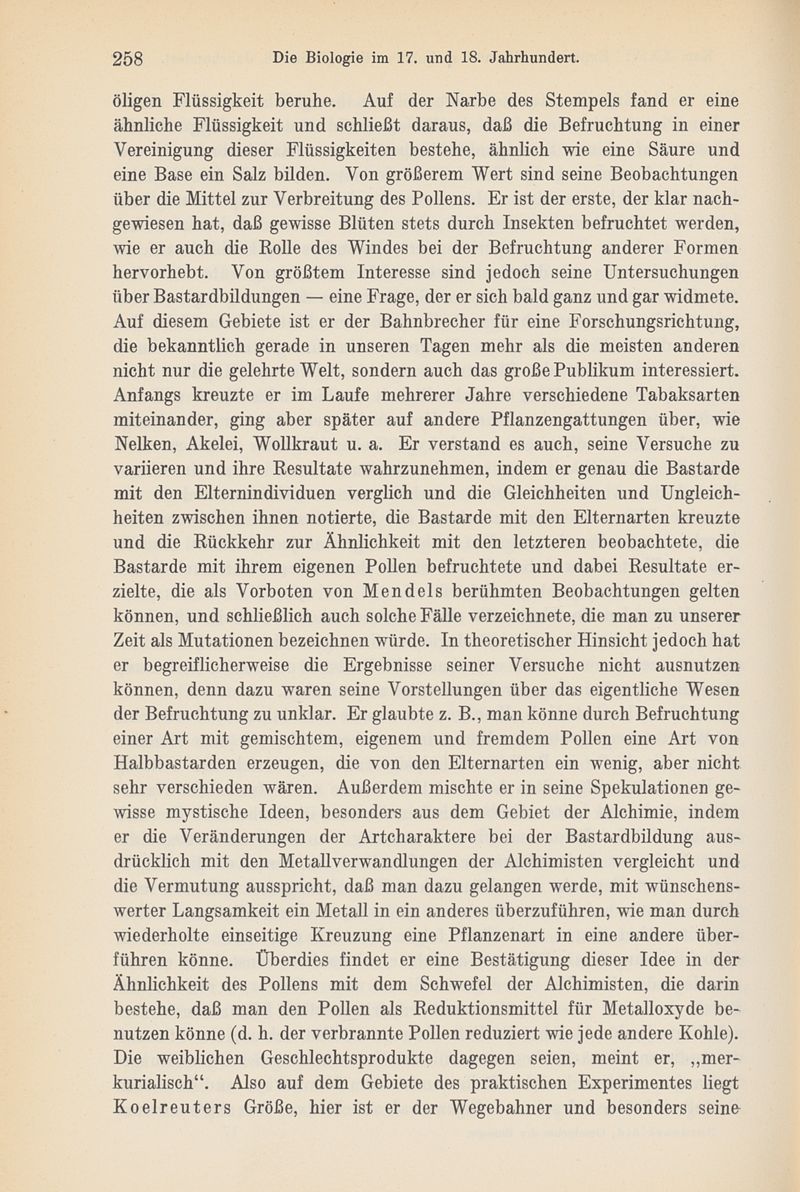 258 Die Biologie im 17. und 18. Jahrhundert.

öligen Flüssigkeit beruhe. Auf der Narbe des Stempels fand er eine ähnliche Flüssigkeit und schließt daraus, daß die Befruchtung in einer Vereinigung dieser Flüssigkeiten bestehe, ähnlich wie eine Säure und eine Base ein Salz bilden. Von größerem Wert sind seine Beobachtungen über die Mittel zur Verbreitung des Pollens. Er ist der erste, der klar nachgewiesen hat, daß gewisse Blüten stets durch Insekten befruchtet werden, wie er auch die Rolle des Windes bei der Befruchtung anderer Formen hervorhebt. Von größtem Interesse sind jedoch seine Untersuchungen über Bastardbildungen — eine Frage, der er sich bald ganz und gar widmete. Auf diesem Gebiete ist er der Bahnbrecher für eine Forschungsrichtung, die bekanntlich gerade in unseren Tagen mehr als die meisten anderen nicht nur die gelehrte Welt, sondern auch das große Publikum interessiert. Anfangs kreuzte er im Laufe mehrerer Jahre verschiedene Tabaksarten miteinander, ging aber später auf andere Pflanzengattungen über, wie Nelken, Akelei, Wollkraut u. a. Er verstand es auch, seine Versuche zu variieren und ihre Resultate wahrzunehmen, indem er genau die Bastarde mit den Elternindividuen verglich und die Gleichheiten und Ungleichheiten zwischen ihnen notierte, die Bastarde mit den Elternarten kreuzte und die Rückkehr zur Ähnlichkeit mit den letzteren beobachtete, die Bastarde mit ihrem eigenen Pollen befruchtete und dabei Resultate erzielte, die als Vorboten von Mendels berühmten Beobachtungen gelten können, und schließlich auch solche Fälle verzeichnete, die man zu unserer Zeit als Mutationen bezeichnen würde. In theoretischer Hinsicht jedoch hat er begreiflicherweise die Ergebnisse seiner Versuche nicht ausnutzen können, denn dazu waren seine Vorstellungen über das eigentliche Wesen der Befruchtung zu unklar. Er glaubte z. B., man könne durch Befruchtung einer Art mit gemischtem, eigenem und fremdem Pollen eine Art von Halbbastarden erzeugen, die von den Elternarten ein wenig, aber nicht sehr verschieden wären. Außerdem mischte er in seine Spekulationen gewisse mystische Ideen, besonders aus dem Gebiet der Alchimie, indem er die Veränderungen der Artcharaktere bei der Bastardbildung ausdrücklich mit den Metallverwandlungen der Alchimisten vergleicht und die Vermutung ausspricht, daß man dazu gelangen werde, mit wünschenswerter Langsamkeit ein Metall in ein anderes überzuführen, wie man durch wiederholte einseitige Kreuzung eine Pflanzenart in eine andere überführen könne. Überdies findet er eine Bestätigung dieser Idee in der Ähnlichkeit des Pollens mit dem Schwefel der Alchimisten, die darin bestehe, daß man den Pollen als Reduktionsmittel für Metalloxyde benutzen könne (d. h. der verbrannte Pollen reduziert wie jede andere Kohle). Die weiblichen Geschlechtsprodukte dagegen seien, meint er, „merkurialisch“. Also auf dem Gebiete des praktischen Experimentes liegt Koelreuters Größe, hier ist er der Wegebahner und besonders seine